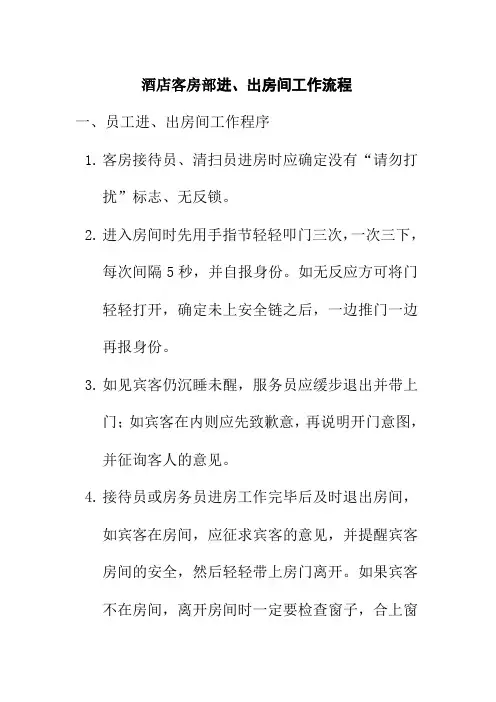 酒店客房部进、出房间工作流程

一、员工进、出房间工作程序

1. 客房接待员、清扫员进房时应确定没有“请勿打扰”标志、无反锁。

2. 进入房间时先用手指节轻轻叩门三次，一次三下，每次间隔 5 秒，并自报身份。如无反应方可将门轻轻打开，确定未上安全链之后，一边推门一边再报身份。

3. 如见宾客仍沉睡未醒，服务员应缓步退出并带上门；如宾客在内则应先致歉意，再说明开门意图，并征询客人的意见。

4. 接待员或房务员进房工作完毕后及时退出房间，如宾客在房间，应征求宾客的意见，并提醒宾客房间的安全，然后轻轻带上房门离开。如果宾客不在房间，离开房间时一定要检查窗子，合上窗